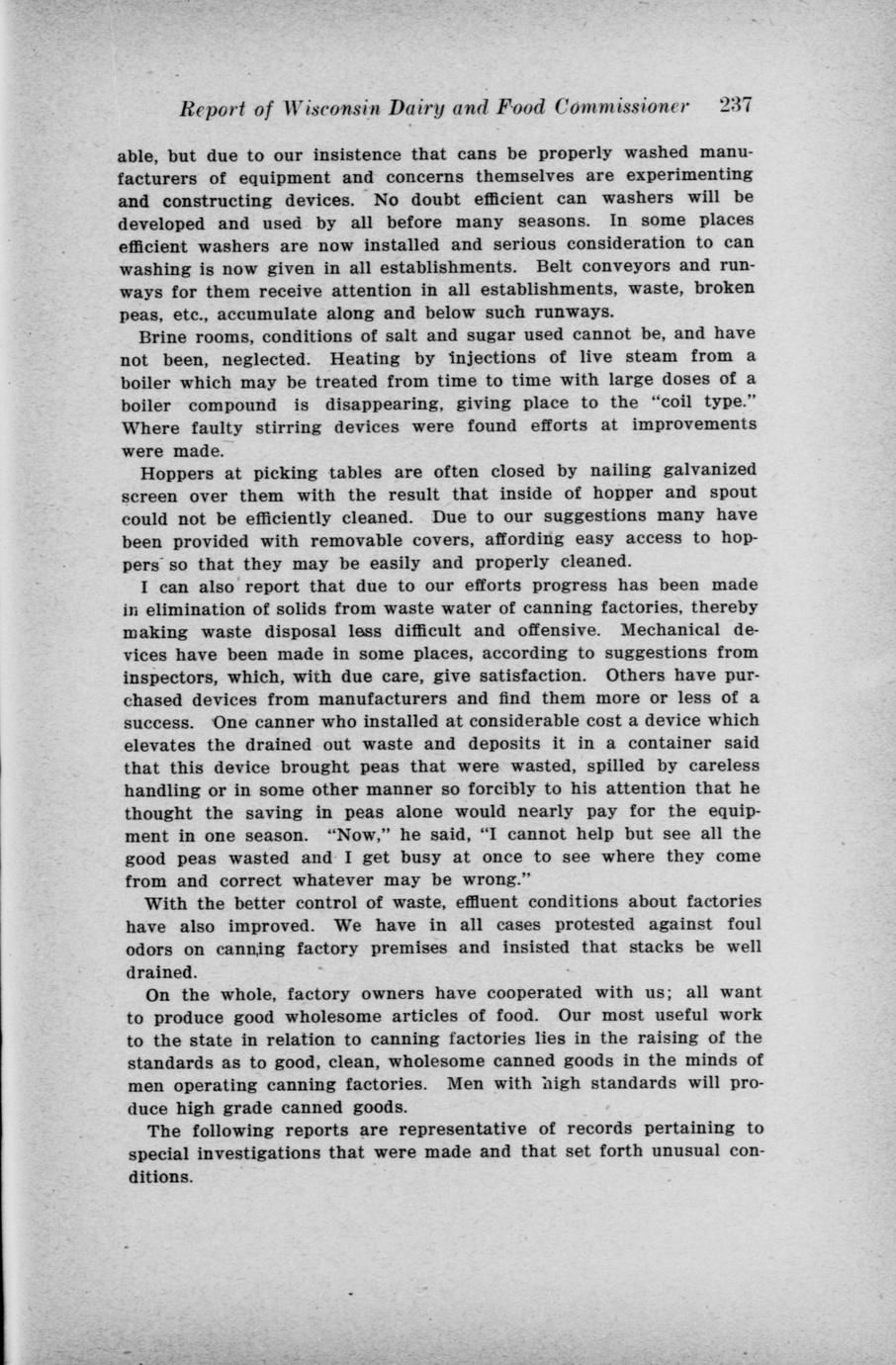 Report of Wisconsin Dairy and Food Commissioner 237

able, but due to our insistence that cans be properly washed manufacturers of equipment and concerns themselves are experimenting and constructing devices. No doubt efficient can washers will be developed and used by all before many seasons. In some places efficient washers are now installed and serious consideration to can washing is now given in all establishments. Belt conveyors and runways for them receive attention in all establishments, waste, broken peas, etc., accumulate along and below such runways.

Brine rooms, conditions of salt and sugar used cannot be, and have not been, neglected. Heating by injections of live steam from a boiler which may be treated from time to time with large doses of a boiler compound is disappearing, giving place to the "coil type." Where faulty stirring devices were found efforts at improvements were made.

Hoppers at picking tables are often closed by nailing galvanized screen over them with the result that inside of hopper and spout could not be efficiently cleaned. Due to our suggestions many have been provided with removable covers, affording easy access to hoppers so that they may be easily and properly cleaned.

I can also report that due to our efforts progress has been made in elimination of solids from waste water of canning factories, thereby making waste disposal less difficult and offensive. Mechanical devices have been made in some places, according to suggestions from inspectors, which, with due care, give satisfaction. Others have purchased devices from manufacturers and find them more or less of a success. One canner who installed at considerable cost a device which elevates the drained out waste and deposits it in a container said that this device brought peas that were wasted, spilled by careless handling or in some other manner so forcibly to his attention that he thought the saving in peas alone would nearly pay for the equipment in one season. "Now," he said, "I cannot help but see all the good peas wasted and I get busy at once to see where they come from and correct whatever may be wrong."

With the better control of waste, effluent conditions about factories have also improved. We have in all cases protested against foul odors on canning factory premises and insisted that stacks be well drained.

On the whole, factory owners have cooperated with us; all want to produce good wholesome articles of food. Our most useful work to the state in relation to canning factories lies in the raising of the standards as to good, clean, wholesome canned goods in the minds of men operating canning factories. Men with high standards will produce high grade canned goods.

The following reports are representative of records pertaining to special investigations that were made and that set forth unusual conditions.